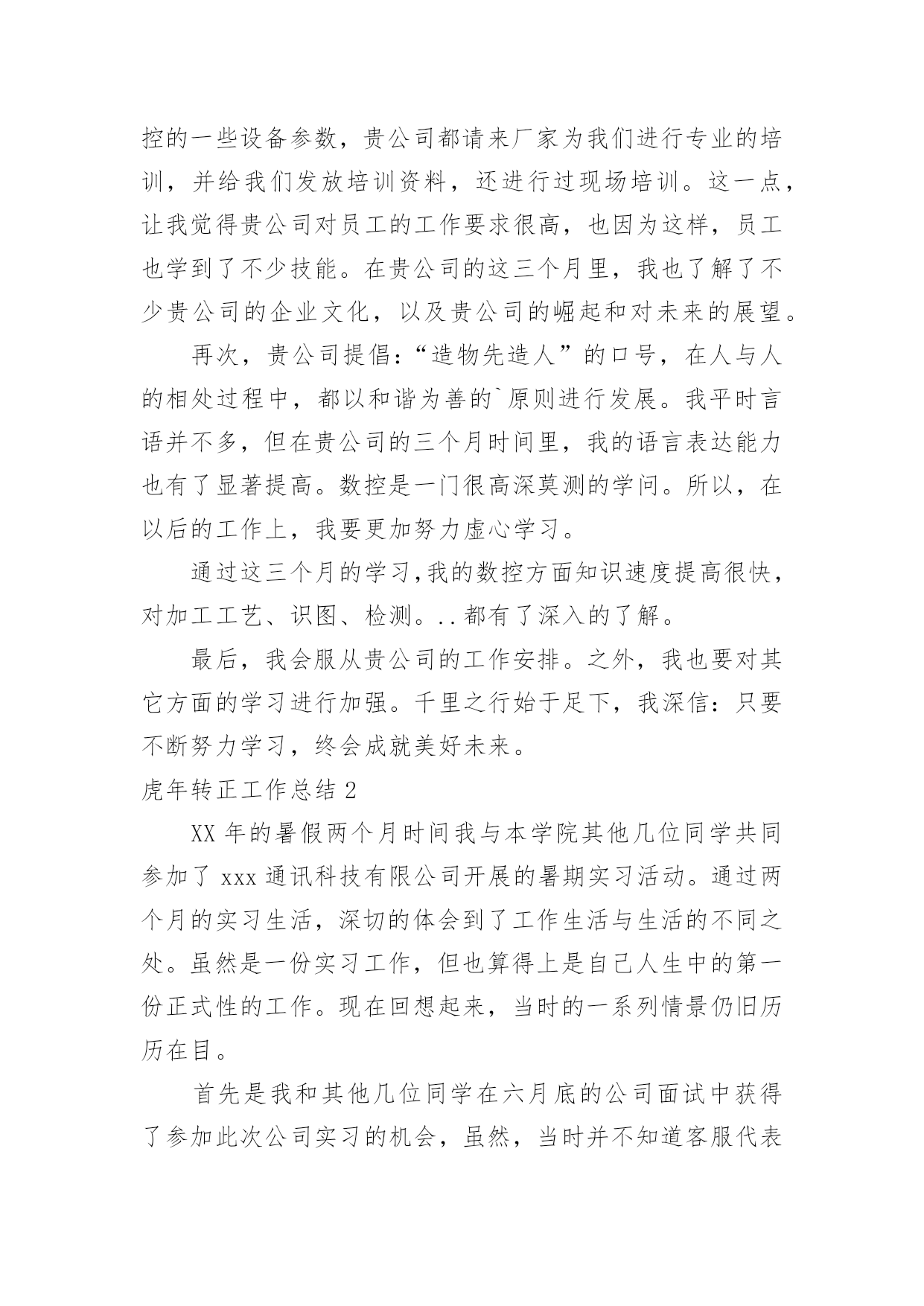 控的一些设备参数，贵公司都请来厂家为我们进行专业的培训，并给我们发放培训资料，还进行过现场培训。这一点，让我觉得贵公司对员工的工作要求很高，也因为这样，员工也学到了不少技能。在贵公司的这三个月里，我也了解了不少贵公司的企业文化，以及贵公司的崛起和对未来的展望。

再次，贵公司提倡：“造物先造人”的口号，在人与人的相处过程中，都以和谐为善的`原则进行发展。我平时言语并不多，但在贵公司的三个月时间里，我的语言表达能力也有了显著提高。数控是一门很高深莫测的学问。所以，在以后的工作上，我要更加努力虚心学习。

通过这三个月的学习,我的数控方面知识速度提高很快，对加工工艺、识图、检测。..都有了深入的了解。

最后，我会服从贵公司的工作安排。之外，我也要对其它方面的学习进行加强。千里之行始于足下，我深信：只要不断努力学习，终会成就美好未来。

虎年转正工作总结 2

XX 年的暑假两个月时间我与本学院其他几位同学共同参加了 xxx 通讯科技有限公司开展的暑期实习活动。通过两个月的实习生活，深切的体会到了工作生活与生活的不同之处。虽然是一份实习工作，但也算得上是自己人生中的第一份正式性的工作。现在回想起来，当时的一系列情景仍旧历历在目。

首先是我和其他几位同学在六月底的公司面试中获得了参加此次公司实习的机会，虽然，当时并不知道客服代表